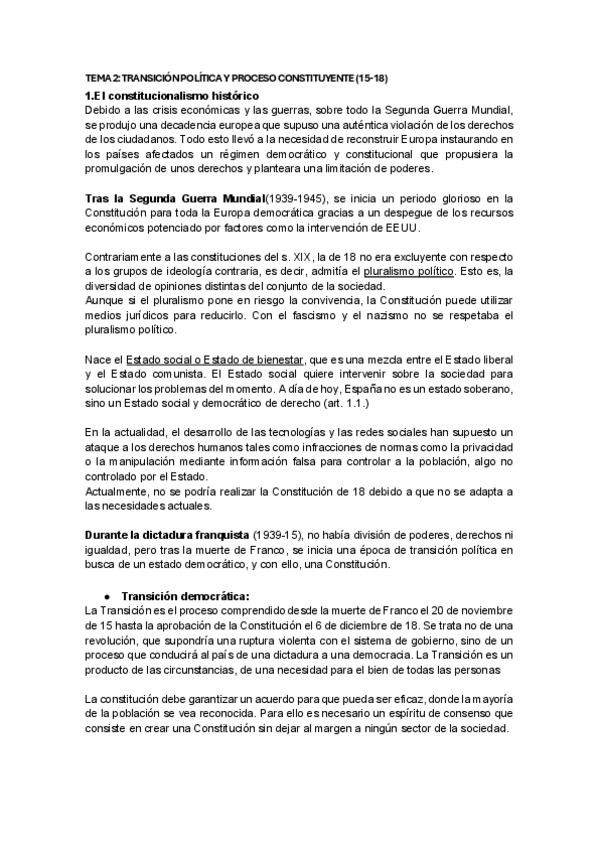 TEMA 2: TRANSICIÓN POLÍTICA Y PROCESO CONSTITUYENTE (15-18)

1.El constitucionalismo histórico
Debido a las crisis económicas y las guerras, sobre todo la Segunda Guerra Mundial, se produjo una decadencia europea que supuso una auténtica violación de los derechos de los ciudadanos. Todo esto llevó a la necesidad de reconstruir Europa instaurando en los países afectados un régimen democrático y constitucional que propusiera la promulgación de unos derechos y planteara una limitación de poderes.

Tras la Segunda Guerra Mundial(1939-1945), se inicia un periodo glorioso en la Constitución para toda la Europa democrática gracias a un despegue de los recursos económicos potenciado por factores como la intervención de EEUU.

Contrariamente a las constituciones del s. XIX, la de 18 no era excluyente con respecto a los grupos de ideología contraria, es decir, admitía el pluralismo político. Esto es, la diversidad de opiniones distintas del conjunto de la sociedad.
Aunque si el pluralismo pone en riesgo la convivencia, la Constitución puede utilizar medios jurídicos para reducirlo. Con el fascismo y el nazismo no se respetaba el pluralismo político.

Nace el Estado social o Estado de bienestar, que es una mezcla entre el Estado liberal y el Estado comunista. El Estado social quiere intervenir sobre la sociedad para solucionar los problemas del momento. A día de hoy, España no es un estado soberano, sino un Estado social y democrático de derecho (art. 1.1.)

En la actualidad, el desarrollo de las tecnologías y las redes sociales han supuesto un ataque a los derechos humanos tales como infracciones de normas como la privacidad o la manipulación mediante información falsa para controlar a la población, algo no controlado por el Estado.
Actualmente, no se podría realizar la Constitución de 18 debido a que no se adapta a las necesidades actuales.

Durante la dictadura franquista (1939-15), no había división de poderes, derechos ni igualdad, pero tras la muerte de Franco, se inicia una época de transición política en busca de un estado democrático, y con ello, una Constitución.

● Transición democrática:
La Transición es el proceso comprendido desde la muerte de Franco el 20 de noviembre de 15 hasta la aprobación de la Constitución el 6 de diciembre de 18. Se trata no de una revolución, que supondría una ruptura violenta con el sistema de gobierno, sino de un proceso que conducirá al país de una dictadura a una democracia. La Transición es un producto de las circunstancias, de una necesidad para el bien de todas las personas

La constitución debe garantizar un acuerdo para que pueda ser eficaz, donde la mayoría de la población se vea reconocida. Para ello es necesario un espíritu de consenso que consiste en crear una Constitución sin dejar al margen a ningún sector de la sociedad.